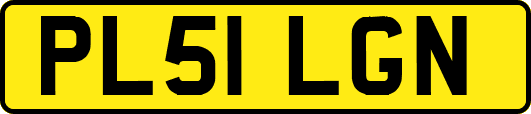 PL51 LGN